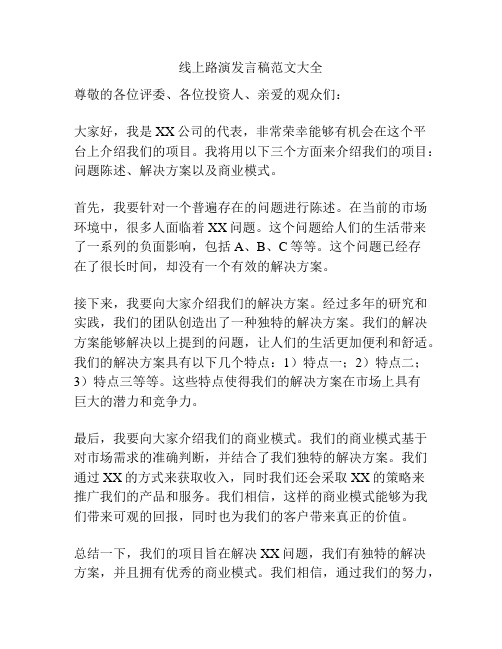 线上路演发言稿范文大全

尊敬的各位评委、各位投资人、亲爱的观众们：

大家好，我是XX公司的代表，非常荣幸能够有机会在这个平台上介绍我们的项目。我将用以下三个方面来介绍我们的项目：问题陈述、解决方案以及商业模式。

首先，我要针对一个普遍存在的问题进行陈述。在当前的市场环境中，很多人面临着XX问题。这个问题给人们的生活带来了一系列的负面影响，包括A、B、C等等。这个问题已经存在了很长时间，却没有一个有效的解决方案。

接下来，我要向大家介绍我们的解决方案。经过多年的研究和实践，我们的团队创造出了一种独特的解决方案。我们的解决方案能够解决以上提到的问题，让人们的生活更加便利和舒适。我们的解决方案具有以下几个特点：1）特点一；2）特点二；3）特点三等等。这些特点使得我们的解决方案在市场上具有巨大的潜力和竞争力。

最后，我要向大家介绍我们的商业模式。我们的商业模式基于对市场需求的准确判断，并结合了我们独特的解决方案。我们通过XX的方式来获取收入，同时我们还会采取XX的策略来推广我们的产品和服务。我们相信，这样的商业模式能够为我们带来可观的回报，同时也为我们的客户带来真正的价值。

总结一下，我们的项目旨在解决XX问题，我们有独特的解决方案，并且拥有优秀的商业模式。我们相信，通过我们的努力，